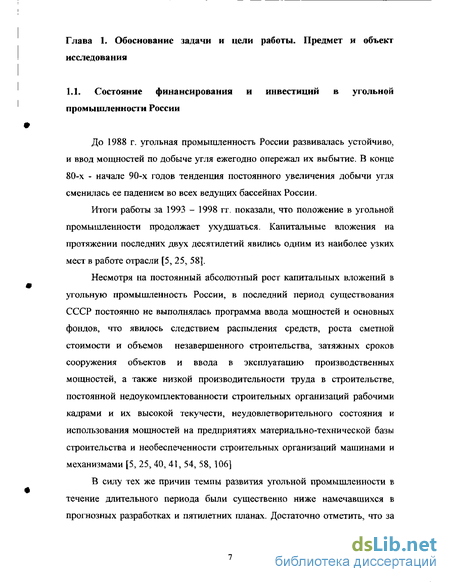 Глава 1. Обоснование задачи и цели работы. Предмет и объект исследования

1.1. Состояние финансирования и инвестиций в угольной промышленности России

До 1988 г. угольная промышленность России развивалась устойчиво, и ввод мощностей по добыче угля ежегодно опережал их выбытие. В конце 80-х - начале 90-х годов тенденция постоянного увеличения добычи угля сменилась ее падением во всех ведущих бассейнах России.

Итоги работы за 1993 – 1998 гг. показали, что положение в угольной промышленности продолжает ухудшаться. Капитальные вложения на протяжении последних двух десятилетий явились одним из наиболее узких мест в работе отрасли [5, 25, 58].

Несмотря на постоянный абсолютный рост капитальных вложений в угольную промышленность России, в последний период существования СССР постоянно не выполнялась программа ввода мощностей и основных фондов, что явилось следствием распыления средств, роста сметной стоимости и объемов незавершенного строительства, затяжных сроков сооружения объектов и ввода в эксплуатацию производственных мощностей, а также низкой производительности труда в строительстве, постоянной недоукомплектованности строительных организаций рабочими кадрами и их высокой текучести, неудовлетворительного состояния и использования мощностей на предприятиях материально-технической базы строительства и необеспеченности строительных организаций машинами и механизмами [5, 25, 40, 41, 54, 58, 106]

В силу тех же причин темпы развития угольной промышленности в течение длительного периода были существенно ниже намечавшихся в прогнозных разработках и пятилетних планах. Достаточно отметить, что за

7

dsLib.net
библиотека диссертаций